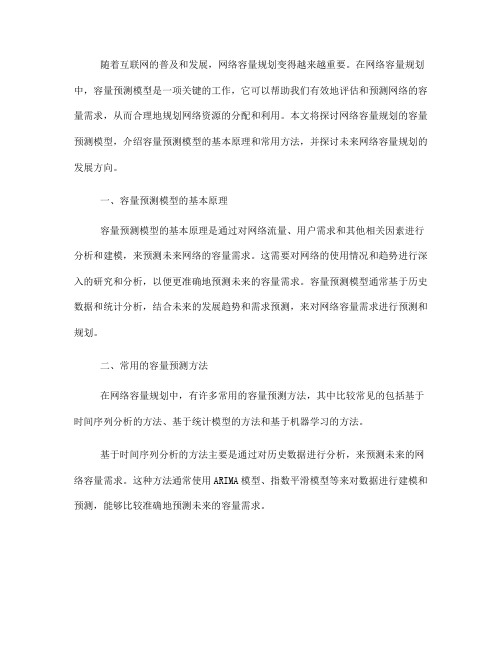 随着互联网的普及和发展，网络容量规划变得越来越重要。在网络容量规划中，容量预测模型是一项关键的工作，它可以帮助我们有效地评估和预测网络的容量需求，从而合理地规划网络资源的分配和利用。本文将探讨网络容量规划的容量预测模型，介绍容量预测模型的基本原理和常用方法，并探讨未来网络容量规划的发展方向。

一、容量预测模型的基本原理

容量预测模型的基本原理是通过对网络流量、用户需求和其他相关因素进行分析和建模，来预测未来网络的容量需求。这需要对网络的使用情况和趋势进行深入的研究和分析，以便更准确地预测未来的容量需求。容量预测模型通常基于历史数据和统计分析，结合未来的发展趋势和需求预测，来对网络容量需求进行预测和规划。

二、常用的容量预测方法

在网络容量规划中，有许多常用的容量预测方法，其中比较常见的包括基于时间序列分析的方法、基于统计模型的方法和基于机器学习的方法。

基于时间序列分析的方法主要是通过对历史数据进行分析，来预测未来的网络容量需求。这种方法通常使用ARIMA模型、指数平滑模型等来对数据进行建模和预测，能够比较准确地预测未来的容量需求。